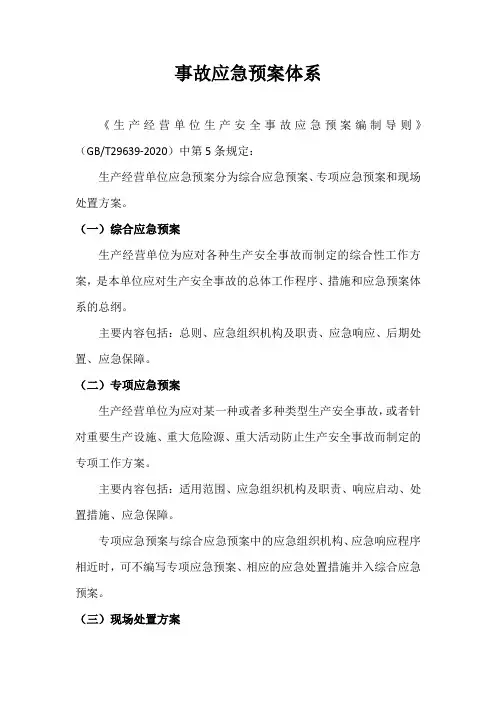 事故应急预案体系

《生产经营单位生产安全事故应急预案编制导则》（GB/T29639-2020）中第5条规定：

生产经营单位应急预案分为综合应急预案、专项应急预案和现场处置方案。

（一）综合应急预案

生产经营单位为应对各种生产安全事故而制定的综合性工作方案，是本单位应对生产安全事故的总体工作程序、措施和应急预案体系的总纲。

主要内容包括：总则、应急组织机构及职责、应急响应、后期处置、应急保障。

（二）专项应急预案

生产经营单位为应对某一种或者多种类型生产安全事故，或者针对重要生产设施、重大危险源、重大活动防止生产安全事故而制定的专项工作方案。

主要内容包括：适用范围、应急组织机构及职责、响应启动、处置措施、应急保障。

专项应急预案与综合应急预案中的应急组织机构、应急响应程序相近时，可不编写专项应急预案、相应的应急处置措施并入综合应急预案。

（三）现场处置方案